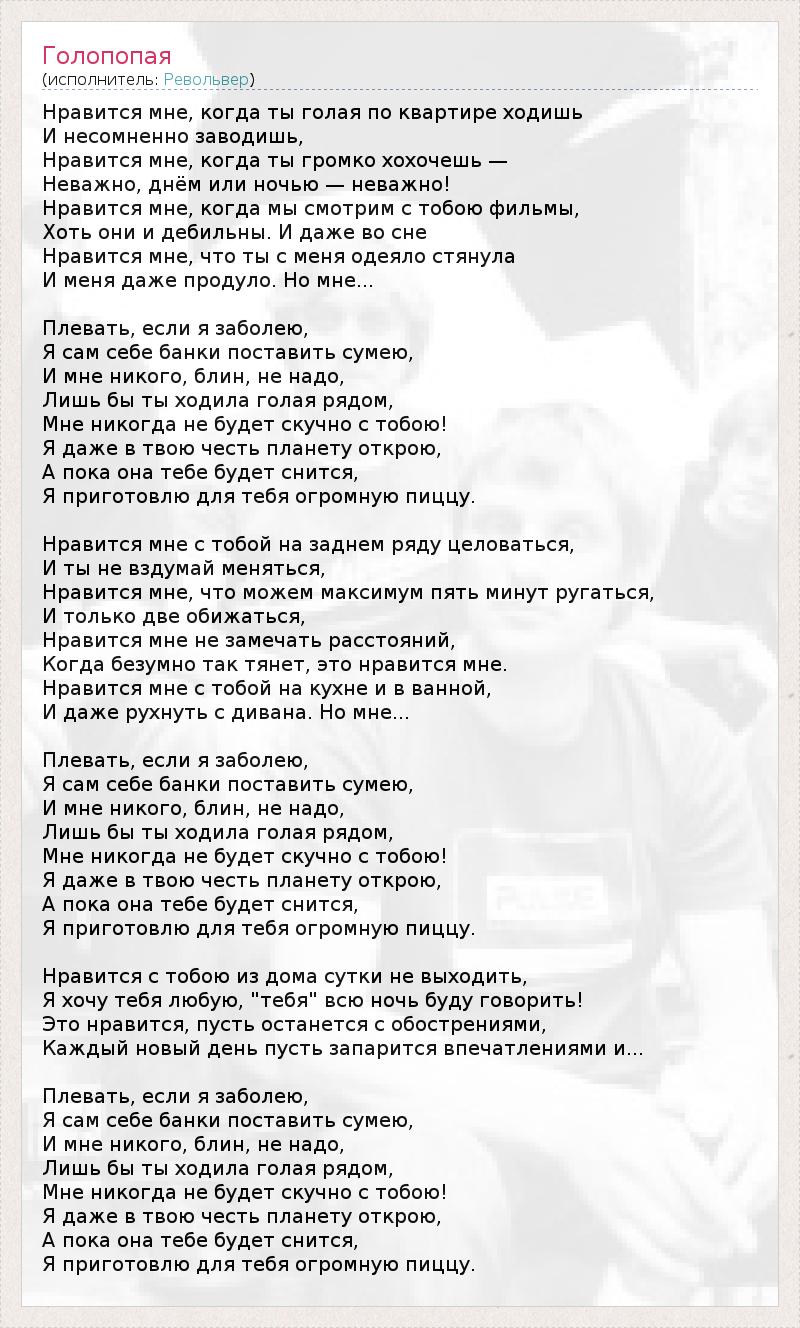 Голопопая
(исполнитель: Револьвер)

Нравится мне, когда ты голая по квартире ходишь
И несомненно заводишь,
Нравится мне, когда ты громко хохочешь —
Неважно, днём или ночью — неважно!
Нравится мне, когда мы смотрим с тобою фильмы,
Хоть они и дебильны. И даже во сне
Нравится мне, что ты с меня одеяло стянула
И меня даже продуло. Но мне...

Плевать, если я заболею,
Я сам себе банки поставить сумею,
И мне никого, блин, не надо,
Лишь бы ты ходила голая рядом,
Мне никогда не будет скучно с тобою!
Я даже в твою честь планету открою,
А пока она тебе будет снится,
Я приготовлю для тебя огромную пиццу.

Нравится мне с тобой на заднем ряду целоваться,
И ты не вздумай меняться,
Нравится мне, что можем максимум пять минут ругаться,
И только две обижаться,
Нравится мне не замечать расстояний,
Когда безумно так тянет, это нравится мне.
Нравится мне с тобой на кухне и в ванной,
И даже рухнуть с дивана. Но мне...

Плевать, если я заболею,
Я сам себе банки поставить сумею,
И мне никого, блин, не надо,
Лишь бы ты ходила голая рядом,
Мне никогда не будет скучно с тобою!
Я даже в твою честь планету открою,
А пока она тебе будет снится,
Я приготовлю для тебя огромную пиццу.

Нравится с тобою из дома сутки не выходить,
Я хочу тебя любую, "тебя" всю ночь буду говорить!
Это нравится, пусть останется с обострениями,
Каждый новый день пусть запарится впечатлениями и...

Плевать, если я заболею,
Я сам себе банки поставить сумею,
И мне никого, блин, не надо,
Лишь бы ты ходила голая рядом,
Мне никогда не будет скучно с тобою!
Я даже в твою честь планету открою,
А пока она тебе будет снится,
Я приготовлю для тебя огромную пиццу.